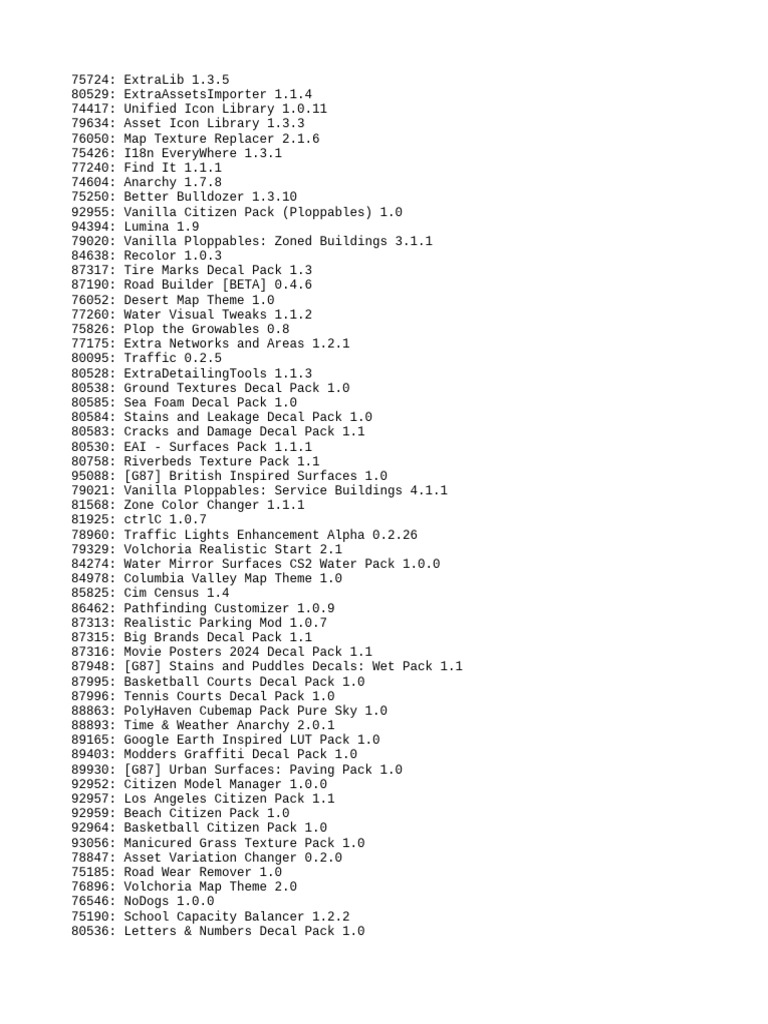 75724: ExtraLib 1.3.5
80529: ExtraAssetsImporter 1.1.4
74417: Unified Icon Library 1.0.11
79634: Asset Icon Library 1.3.3
76050: Map Texture Replacer 2.1.6
75426: I18n EveryWhere 1.3.1
77240: Find It 1.1.1
74604: Anarchy 1.7.8
75250: Better Bulldozer 1.3.10
92955: Vanilla Citizen Pack (Ploppables) 1.0
94394: Lumina 1.9
79020: Vanilla Ploppables: Zoned Buildings 3.1.1
84638: Recolor 1.0.3
87317: Tire Marks Decal Pack 1.3
87190: Road Builder [BETA] 0.4.6
76052: Desert Map Theme 1.0
77260: Water Visual Tweaks 1.1.2
75826: Plop the Growables 0.8
77175: Extra Networks and Areas 1.2.1
80095: Traffic 0.2.5
80528: ExtraDetailingTools 1.1.3
80538: Ground Textures Decal Pack 1.0
80585: Sea Foam Decal Pack 1.0
80584: Stains and Leakage Decal Pack 1.0
80583: Cracks and Damage Decal Pack 1.1
80530: EAI - Surfaces Pack 1.1.1
80758: Riverbeds Texture Pack 1.1
95088: [G87] British Inspired Surfaces 1.0
79021: Vanilla Ploppables: Service Buildings 4.1.1
81568: Zone Color Changer 1.1.1
81925: ctrlC 1.0.7
78960: Traffic Lights Enhancement Alpha 0.2.26
79329: Volchoria Realistic Start 2.1
84274: Water Mirror Surfaces CS2 Water Pack 1.0.0
84978: Columbia Valley Map Theme 1.0
85825: Cim Census 1.4
86462: Pathfinding Customizer 1.0.9
87313: Realistic Parking Mod 1.0.7
87315: Big Brands Decal Pack 1.1
87316: Movie Posters 2024 Decal Pack 1.1
87948: [G87] Stains and Puddles Decals: Wet Pack 1.1
87995: Basketball Courts Decal Pack 1.0
87996: Tennis Courts Decal Pack 1.0
88863: PolyHaven Cubemap Pack Pure Sky 1.0
88893: Time & Weather Anarchy 2.0.1
89165: Google Earth Inspired LUT Pack 1.0
89403: Modders Graffiti Decal Pack 1.0
89930: [G87] Urban Surfaces: Paving Pack 1.0
92952: Citizen Model Manager 1.0.0
92957: Los Angeles Citizen Pack 1.1
92959: Beach Citizen Pack 1.0
92964: Basketball Citizen Pack 1.0
93056: Manicured Grass Texture Pack 1.0
78847: Asset Variation Changer 0.2.0
75185: Road Wear Remover 1.0
76896: Volchoria Map Theme 2.0
76546: NoDogs 1.0.0
75190: School Capacity Balancer 1.2.2
80536: Letters & Numbers Decal Pack 1.0